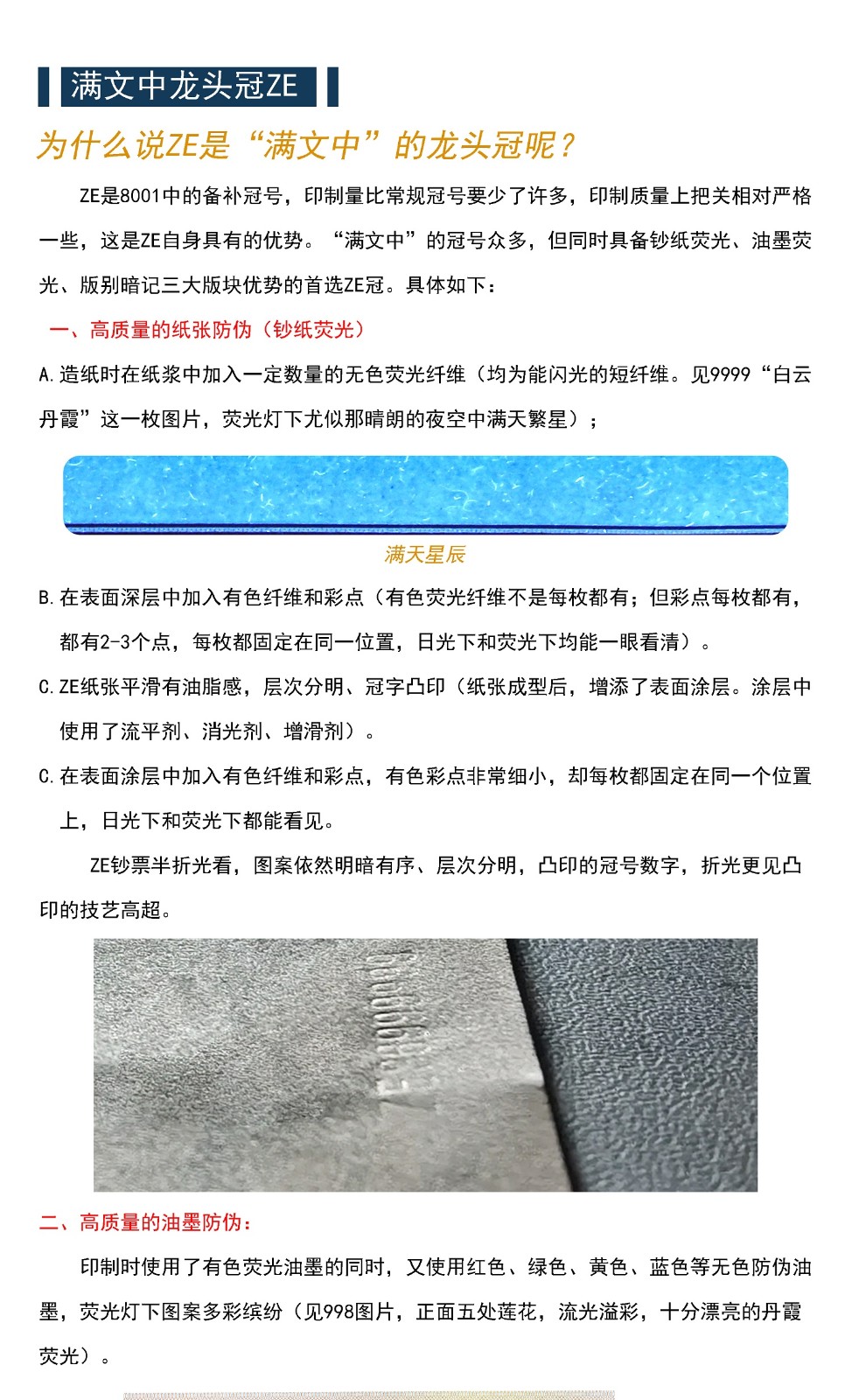 满文中龙头冠ZE

为什么说ZE是“满文中”的龙头冠呢？

ZE是8001中的备补冠号，印制量比常规冠号要少了许多，印制质量上把关相对严格一些，这是ZE自身具有的优势。“满文中”的冠号众多，但同时具备钞纸荧光、油墨荧光、版别暗记三大版块优势的首选ZE冠。具体如下：

一、高质量的纸张防伪（钞纸荧光）

A.造纸时在纸浆中加入一定数量的无色荧光纤维（均为能闪光的短纤维。见9999“白云丹霞”这一枚图片，荧光灯下尤似那晴朗的夜空中满天繁星）；

满天星辰

B.在表面深层中加入有色纤维和彩点（有色荧光纤维不是每枚都有；但彩点每枚都有，都有2-3个点，每枚都固定在同一位置，日光下和荧光下均能一眼看清）。

C.ZE纸张平滑有油脂感，层次分明、冠字凸印（纸张成型后，增添了表面涂层。涂层中使用了流平剂、消光剂、增滑剂）。

C.在表面涂层中加入有色纤维和彩点，有色彩点非常细小，却每枚都固定在同一个位置上，日光下和荧光下都能看见。

ZE钞票半折光看，图案依然明暗有序、层次分明，凸印的冠号数字，折光更见凸印的技艺高超。

二、高质量的油墨防伪：

印制时使用了有色荧光油墨的同时，又使用红色、绿色、黄色、蓝色等无色防伪油墨，荧光灯下图案多彩缤纷（见998图片，正面五处莲花，流光溢彩，十分漂亮的丹霞荧光）。